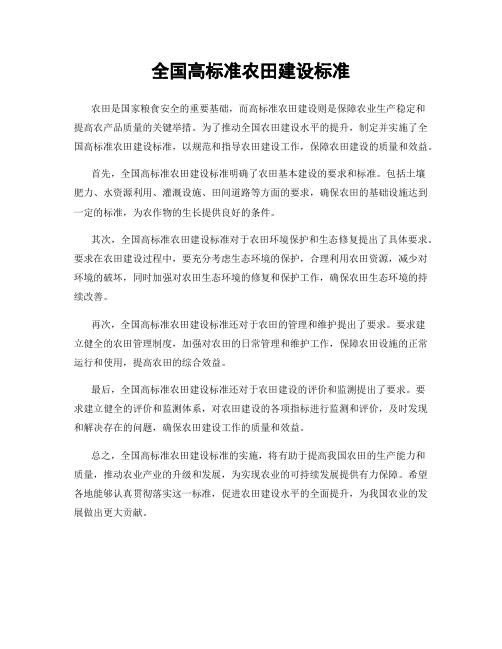 全国高标准农田建设标准

农田是国家粮食安全的重要基础，而高标准农田建设则是保障农业生产稳定和提高农产品质量的关键举措。为了推动全国农田建设水平的提升，制定并实施了全国高标准农田建设标准，以规范和指导农田建设工作，保障农田建设的质量和效益。

首先，全国高标准农田建设标准明确了农田基本建设的要求和标准。包括土壤肥力、水资源利用、灌溉设施、田间道路等方面的要求，确保农田的基础设施达到一定的标准，为农作物的生长提供良好的条件。

其次，全国高标准农田建设标准对于农田环境保护和生态修复提出了具体要求。要求在农田建设过程中，要充分考虑生态环境的保护，合理利用农田资源，减少对环境的破坏，同时加强对农田生态环境的修复和保护工作，确保农田生态环境的持续改善。

再次，全国高标准农田建设标准还对于农田的管理和维护提出了要求。要求建立健全的农田管理制度，加强对农田的日常管理和维护工作，保障农田设施的正常运行和使用，提高农田的综合效益。

最后，全国高标准农田建设标准还对于农田建设的评价和监测提出了要求。要求建立健全的评价和监测体系，对农田建设的各项指标进行监测和评价，及时发现和解决存在的问题，确保农田建设工作的质量和效益。

总之，全国高标准农田建设标准的实施，将有助于提高我国农田的生产能力和质量，推动农业产业的升级和发展，为实现农业的可持续发展提供有力保障。希望各地能够认真贯彻落实这一标准，促进农田建设水平的全面提升，为我国农业的发展做出更大贡献。